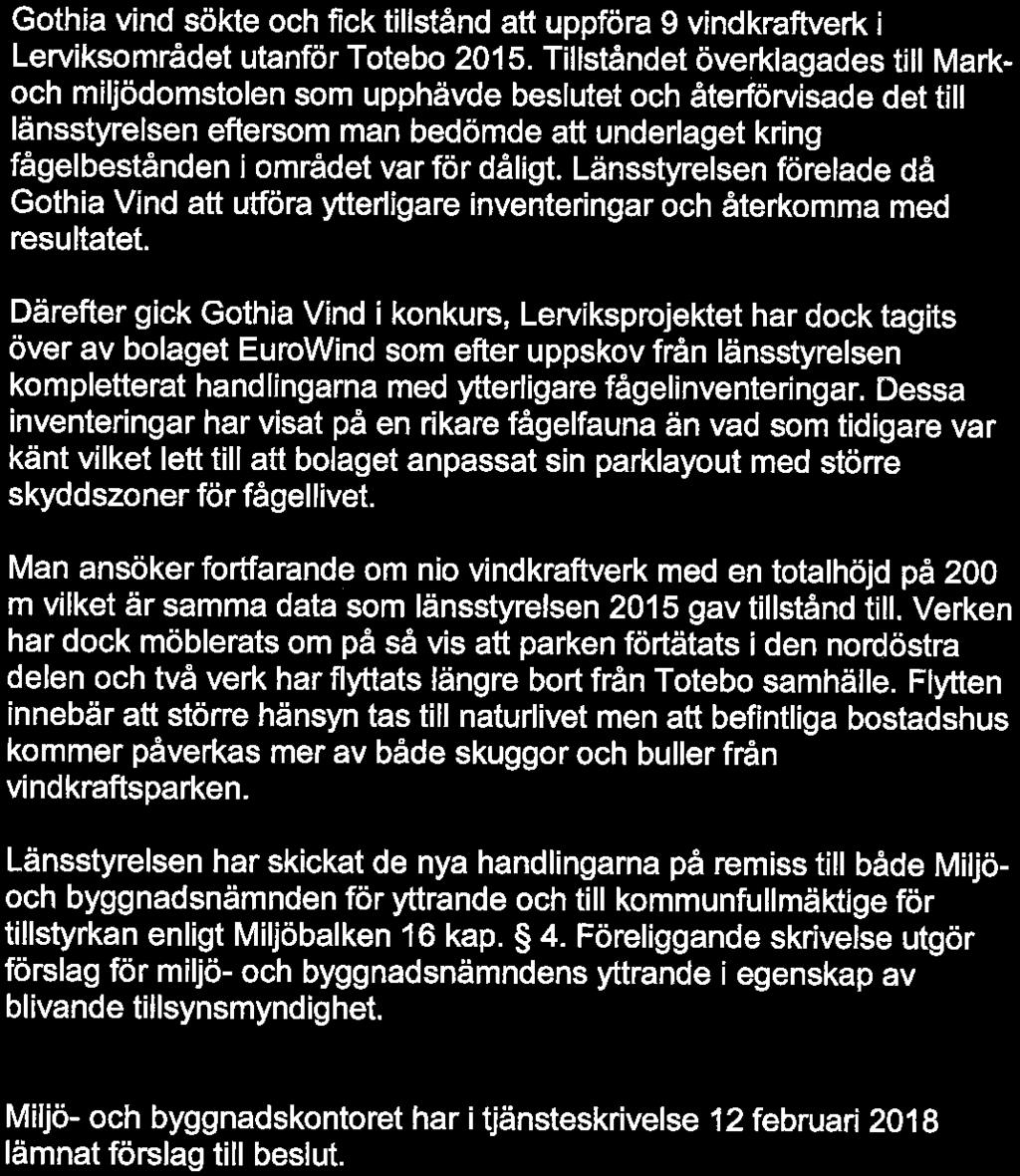 Gothia vind sökte och fick tillstånd att uppföra 9 vindkraftverk i Lerviksområdet utanför Totebo 2015. Tillståndet överklagades till Mark- och miljödomstolen som upphävde beslutet och återförvisade det till länsstyrelsen eftersom man bedömde att underlaget kring fågelbestånden i området var för dåligt. Länsstyrelsen förelade då Gothia Vind att utföra ytterligare inventeringar och återkomma med resultatet.

Därefter gick Gothia Vind i konkurs, Lerviksprojektet har dock tagits över av bolaget EuroWind som efter uppskov från länsstyrelsen kompletterat handlingarna med ytterligare fågelinventeringar. Dessa inventeringar har visat på en rikare fågelfauna än vad som tidigare var känt vilket lett till att bolaget anpassat sin parklayout med större skyddszoner för fågellivet.

Man ansöker fortfarande om nio vindkraftverk med en totalhöjd på 200 m vilket är samma data som länsstyrelsen 2015 gav tillstånd till. Verken har dock möblerats om på så vis att parken förtätats i den nordöstra delen och två verk har flyttats längre bort från Totebo samhälle. Flytten innebär att större hänsyn tas till naturlivet men att befintliga bostadshus kommer påverkas mer av både skuggor och buller från vindkraftsparken.

Länsstyrelsen har skickat de nya handlingarna på remiss till både Miljö- och byggnadsnämnden för yttrande och till kommunfullmäktige för tillstyrkan enligt Miljöbalken 16 kap. § 4. Föreliggande skrivelse utgör förslag för miljö- och byggnadsnämndens yttrande i egenskap av blivande tillsynsmyndighet.

Miljö- och byggnadskontoret har i tjänsteskrivelse 12 februari 2018 lämnat förslag till beslut.